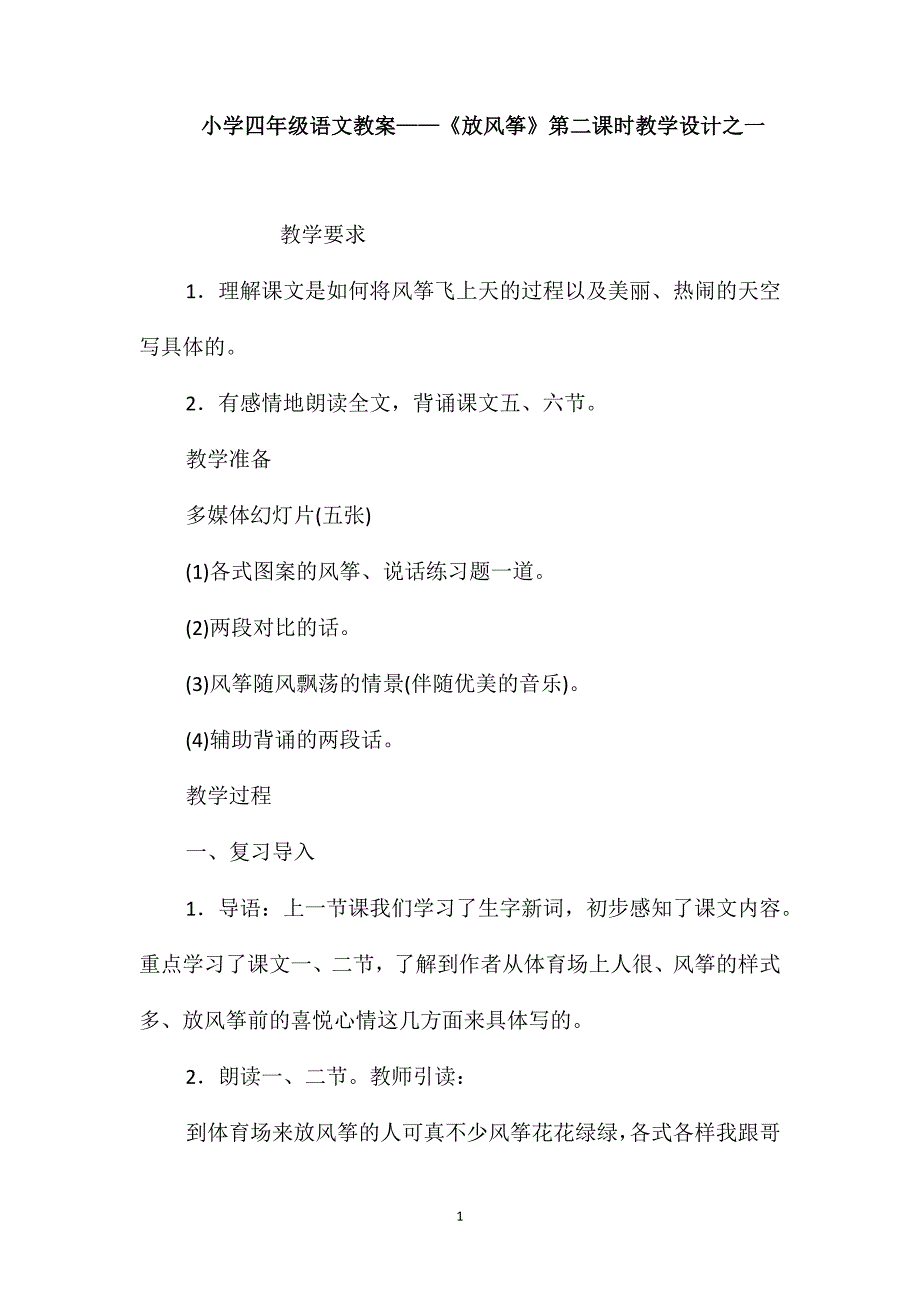 小学四年级语文教案——《放风筝》第二课时教学设计之一

教学要求

1．理解课文是如何将风筝飞上天的过程以及美丽、热闹的天空写具体的。

2．有感情地朗读全文，背诵课文五、六节。

教学准备

多媒体幻灯片(五张)

(1)各式图案的风筝、说话练习题一道。

(2)两段对比的话。

(3)风筝随风飘荡的情景(伴随优美的音乐)。

(4)辅助背诵的两段话。

教学过程

一、复习导入

1．导语：上一节课我们学习了生字新词，初步感知了课文内容。重点学习了课文一、二节，了解到作者从体育场上人很、风筝的样式多、放风筝前的喜悦心情这几方面来具体写的。

2．朗读一、二节。教师引读：

到体育场来放风筝的人可真不少风筝花花绿绿，各式各样我跟哥

1